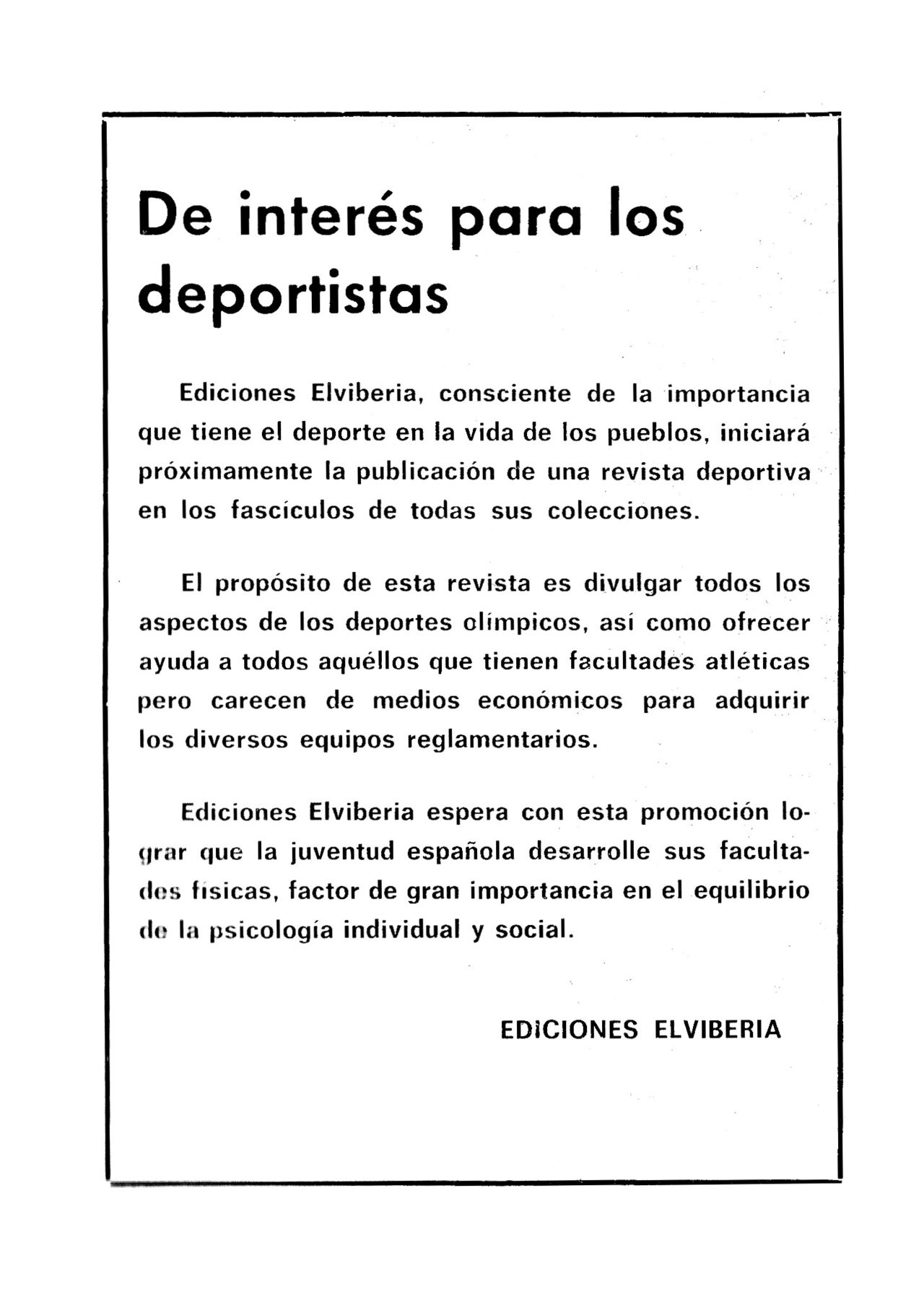 De interés para los deportistas

Ediciones Elviberia, consciente de la importancia que tiene el deporte en la vida de los pueblos, iniciará próximamente la publicación de una revista deportiva en los fascículos de todas sus colecciones.

El propósito de esta revista es divulgar todos los aspectos de los deportes olímpicos, así como ofrecer ayuda a todos aquéllos que tienen facultades atléticas pero carecen de medios económicos para adquirir los diversos equipos reglamentarios.

Ediciones Elviberia espera con esta promoción lograr que la juventud española desarrolle sus facultades físicas, factor de gran importancia en el equilibrio de la psicología individual y social.

EDICIONES ELVIBERIA